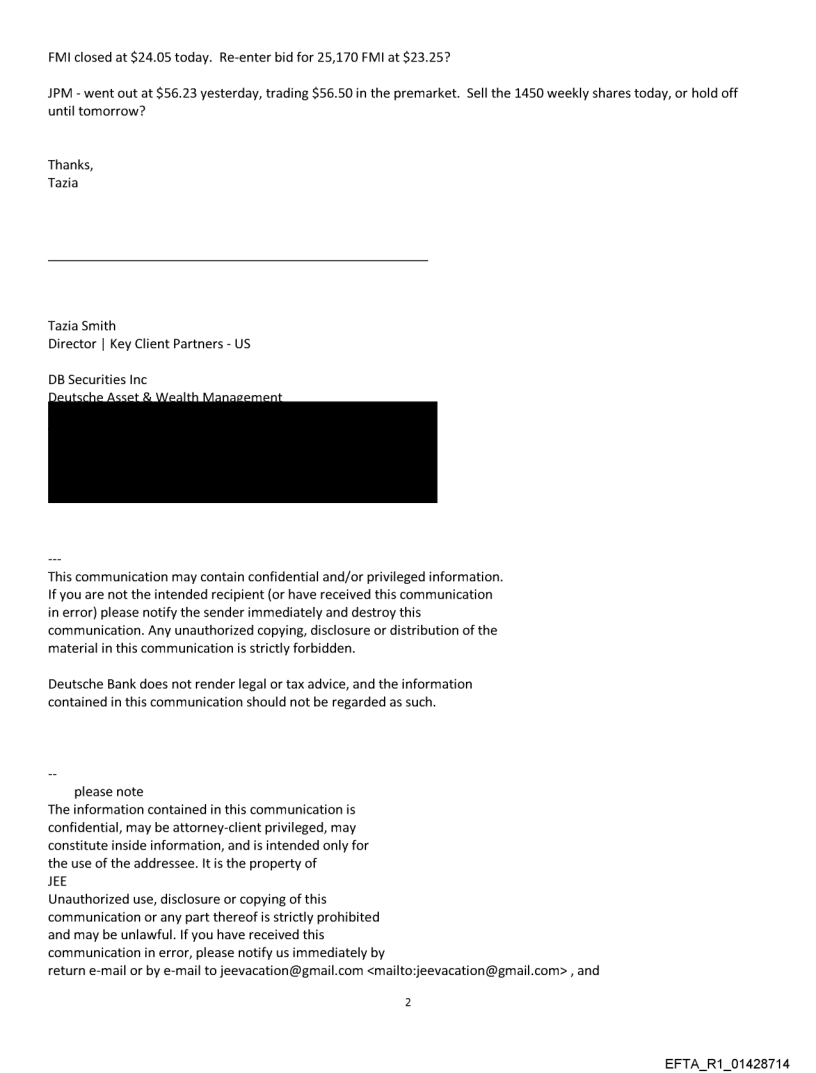 FMI closed at $24.05 today. Re-enter bid for 25,170 FMI at $23.25?

JPM - went out at $56.23 yesterday, trading $56.50 in the premarket. Sell the 1450 weekly shares today, or hold off until tomorrow?

Thanks,
Tazia

Tazia Smith
Director | Key Client Partners - US

DB Securities Inc
Deutsche Asset & Wealth Management

---
This communication may contain confidential and/or privileged information. If you are not the intended recipient (or have received this communication in error) please notify the sender immediately and destroy this communication. Any unauthorized copying, disclosure or distribution of the material in this communication is strictly forbidden.

Deutsche Bank does not render legal or tax advice, and the information contained in this communication should not be regarded as such.

--
please note
The information contained in this communication is confidential, may be attorney-client privileged, may constitute inside information, and is intended only for the use of the addressee. It is the property of JEE
Unauthorized use, disclosure or copying of this communication or any part thereof is strictly prohibited and may be unlawful. If you have received this communication in error, please notify us immediately by return e-mail or by e-mail to jeevacation@gmail.com <mailto:jeevacation@gmail.com> , and

2

EFTA_R1_01428714